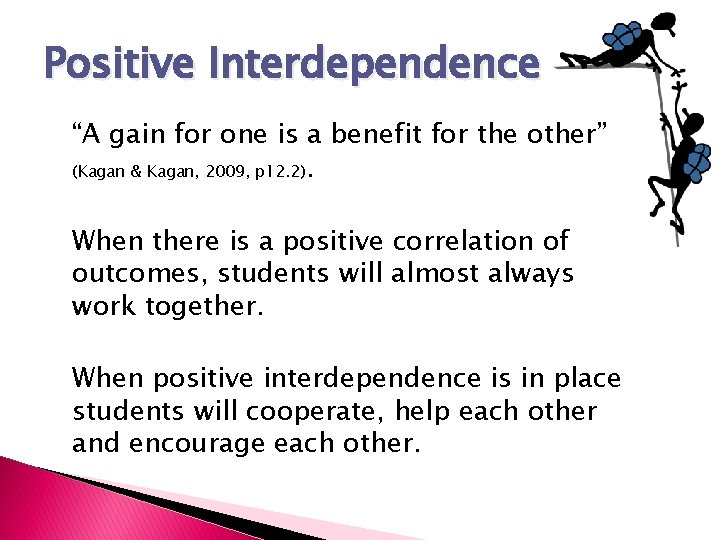 Positive Interdependence

“A gain for one is a benefit for the other” (Kagan & Kagan, 2009, p12.2).

When there is a positive correlation of outcomes, students will almost always work together.

When positive interdependence is in place students will cooperate, help each other and encourage each other.